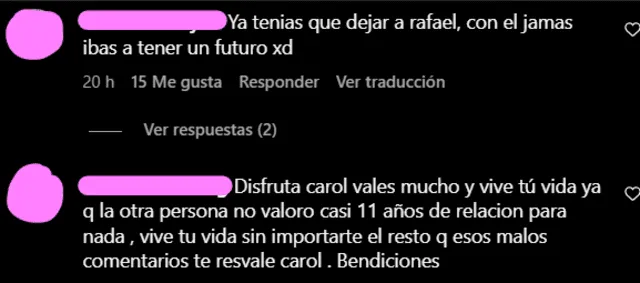 Ya tenias que dejar a rafael, con el jamas ibas a tener un futuro xd

20 h 15 Me gusta Responder Ver traducción

Ver respuestas (2)

Disfruta carol vales mucho y vive tú vida ya q la otra persona no valoro casi 11 años de relacion para nada , vive tu vida sin importarte el resto q esos malos comentarios te resvale carol . Bendiciones